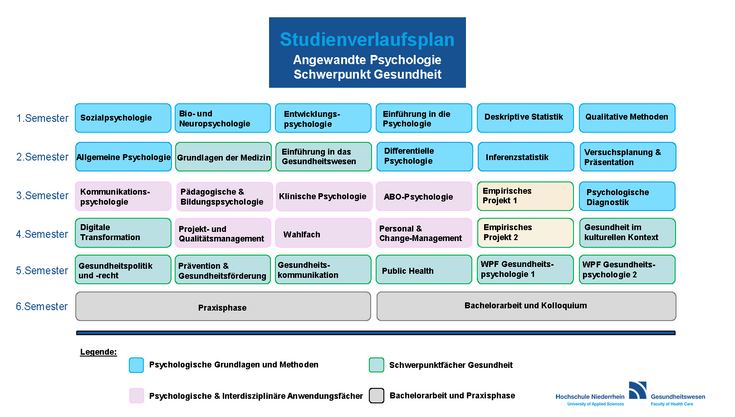 Studienverlaufsplan
Angewandte Psychologie
Schwerpunkt Gesundheit

| | | | | | | |
|---|---|---|---|---|---|---|
| 1.Semester | Sozialpsychologie | Bio- und Neuropsychologie | Entwicklungspsychologie | Einführung in die Psychologie | Deskriptive Statistik | Qualitative Methoden |
| 2.Semester | Allgemeine Psychologie | Grundlagen der Medizin | Einführung in das Gesundheitswesen | Differentielle Psychologie | Inferenzstatistik | Versuchsplanung & Präsentation |
| 3.Semester | Kommunikationspsychologie | Pädagogische & Bildungspsychologie | Klinische Psychologie | ABO-Psychologie | Empirisches Projekt 1 | Psychologische Diagnostik |
| 4.Semester | Digitale Transformation | Projekt- und Qualitätsmanagement | Wahlfach | Personal & Change-Management | Empirisches Projekt 2 | Gesundheit im kulturellen Kontext |
| 5.Semester | Gesundheitspolitik und -recht | Prävention & Gesundheitsförderung | Gesundheitskommunikation | Public Health | WPF Gesundheitspsychologie 1 | WPF Gesundheitspsychologie 2 |
| 6.Semester | Praxisphase | | | Bachelorarbeit und Kolloquium | | |

Legende:
Psychologische Grundlagen und Methoden
Schwerpunktfächer Gesundheit
Psychologische & Interdisziplinäre Anwendungsfächer
Bachelorarbeit und Praxisphase

Hochschule Niederrhein
University of Applied Sciences
Gesundheitswesen
Faculty of Health Care